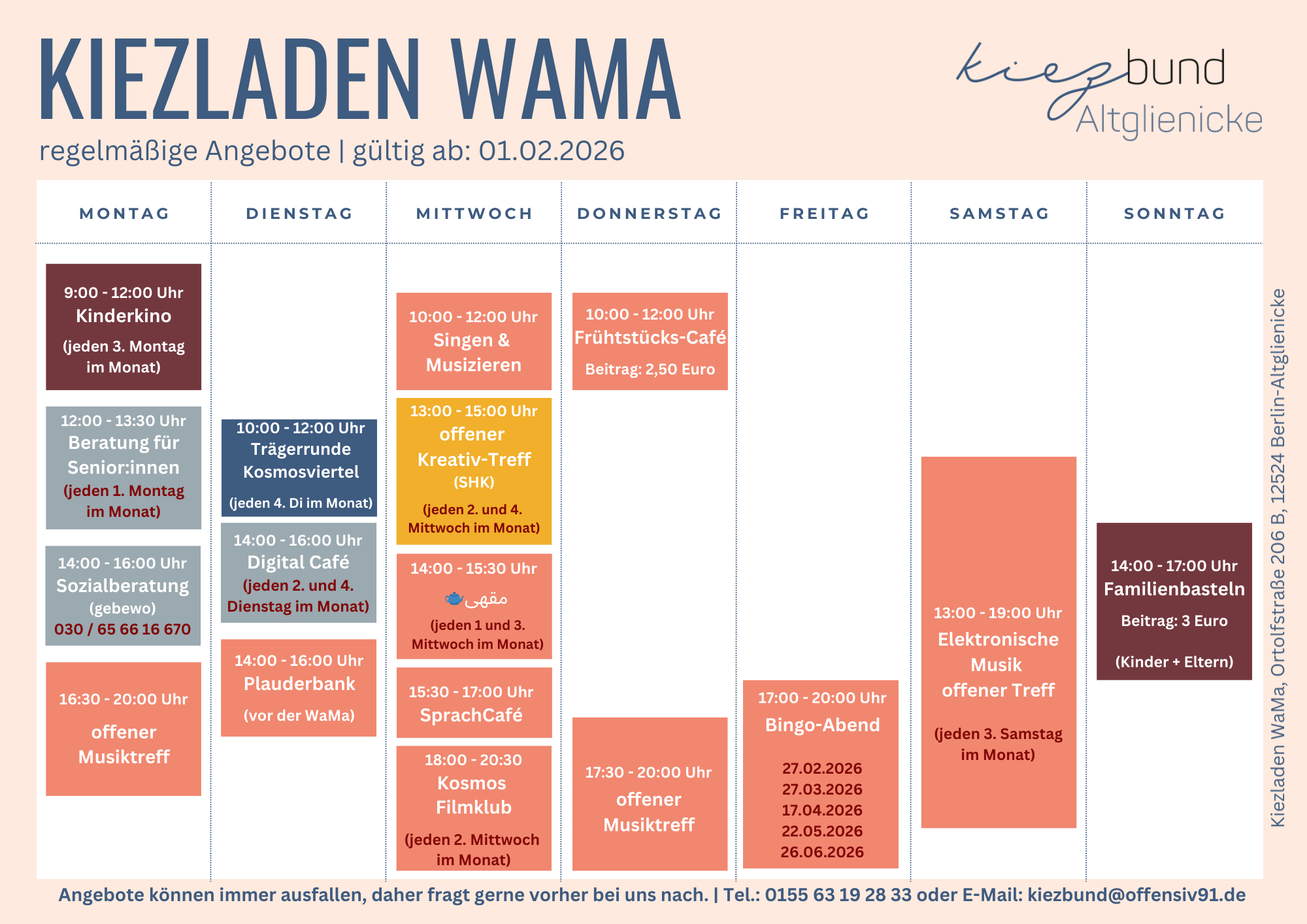 KIEZLADEN WAMA

kiezbund
Altglienicke

regelmäßige Angebote | gültig ab: 01.02.2026

MONTAG

9:00 - 12:00 Uhr
Kinderkino
(jeden 3. Montag im Monat)

12:00 - 13:30 Uhr
Beratung für Senior:innen
(jeden 1. Montag im Monat)

14:00 - 16:00 Uhr
Sozialberatung
(gebewo)
030 / 65 66 16 670

16:30 - 20:00 Uhr
offener Musiktreff

DIENSTAG

10:00 - 12:00 Uhr
Trägerrunde Kosmosviertel
(jeden 4. Di im Monat)

14:00 - 16:00 Uhr
Digital Café
(jeden 2. und 4. Dienstag im Monat)

14:00 - 16:00 Uhr
Plauderbank
(vor der WaMa)

MITTWOCH

10:00 - 12:00 Uhr
Singen & Musizieren

13:00 - 15:00 Uhr
offener Kreativ-Treff
(SHK)
(jeden 2. und 4. Mittwoch im Monat)

14:00 - 15:30 Uhr
مقهى
(jeden 1 und 3. Mittwoch im Monat)

15:30 - 17:00 Uhr
SprachCafé

18:00 - 20:30
Kosmos Filmklub
(jeden 2. Mittwoch im Monat)

DONNERSTAG

10:00 - 12:00 Uhr
Frühtstücks-Café
Beitrag: 2,50 Euro

17:30 - 20:00 Uhr
offener Musiktreff

FREITAG

17:00 - 20:00 Uhr
Bingo-Abend
27.02.2026
27.03.2026
17.04.2026
22.05.2026
26.06.2026

SAMSTAG

13:00 - 19:00 Uhr
Elektronische Musik
offener Treff
(jeden 3. Samstag im Monat)

SONNTAG

14:00 - 17:00 Uhr
Familienbasteln
Beitrag: 3 Euro
(Kinder + Eltern)

Kiezladen WaMa, Ortolfstraße 206 B, 12524 Berlin-Altglienicke

Angebote können immer ausfallen, daher fragt gerne vorher bei uns nach. | Tel.: 0155 63 19 28 33 oder E-Mail: kiezbund@offensiv91.de